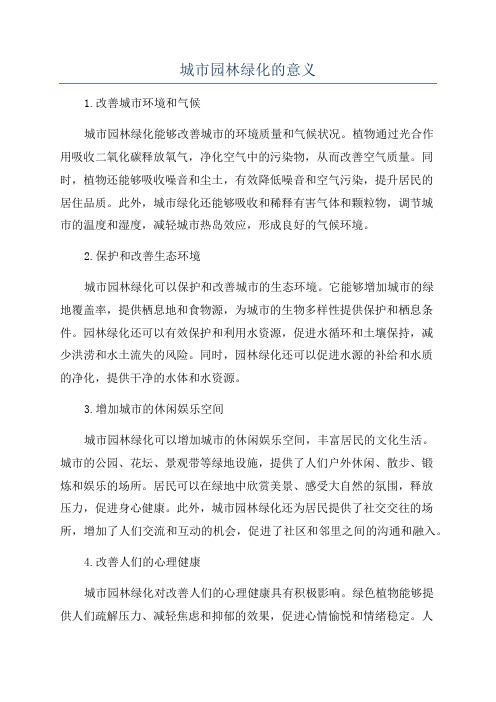 城市园林绿化的意义

1.改善城市环境和气候

城市园林绿化能够改善城市的环境质量和气候状况。植物通过光合作用吸收二氧化碳释放氧气，净化空气中的污染物，从而改善空气质量。同时，植物还能够吸收噪音和尘土，有效降低噪音和空气污染，提升居民的居住品质。此外，城市绿化还能够吸收和稀释有害气体和颗粒物，调节城市的温度和湿度，减轻城市热岛效应，形成良好的气候环境。

2.保护和改善生态环境

城市园林绿化可以保护和改善城市的生态环境。它能够增加城市的绿地覆盖率，提供栖息地和食物源，为城市的生物多样性提供保护和栖息条件。园林绿化还可以有效保护和利用水资源，促进水循环和土壤保持，减少洪涝和水土流失的风险。同时，园林绿化还可以促进水源的补给和水质的净化，提供干净的水体和水资源。

3.增加城市的休闲娱乐空间

城市园林绿化可以增加城市的休闲娱乐空间，丰富居民的文化生活。城市的公园、花坛、景观带等绿地设施，提供了人们户外休闲、散步、锻炼和娱乐的场所。居民可以在绿地中欣赏美景、感受大自然的氛围，释放压力，促进身心健康。此外，城市园林绿化还为居民提供了社交交往的场所，增加了人们交流和互动的机会，促进了社区和邻里之间的沟通和融入。

4.改善人们的心理健康

城市园林绿化对改善人们的心理健康具有积极影响。绿色植物能够提供人们疏解压力、减轻焦虑和抑郁的效果，促进心情愉悦和情绪稳定。人